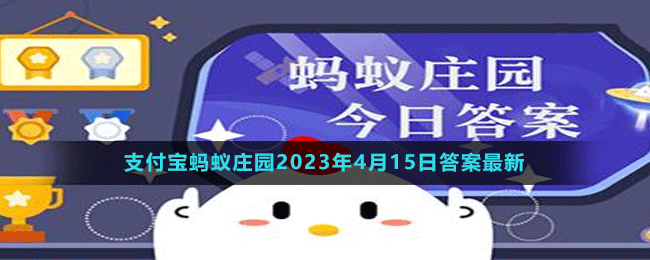 蚂蚁庄园
今日答案

支付宝蚂蚁庄园2023年4月15日答案最新